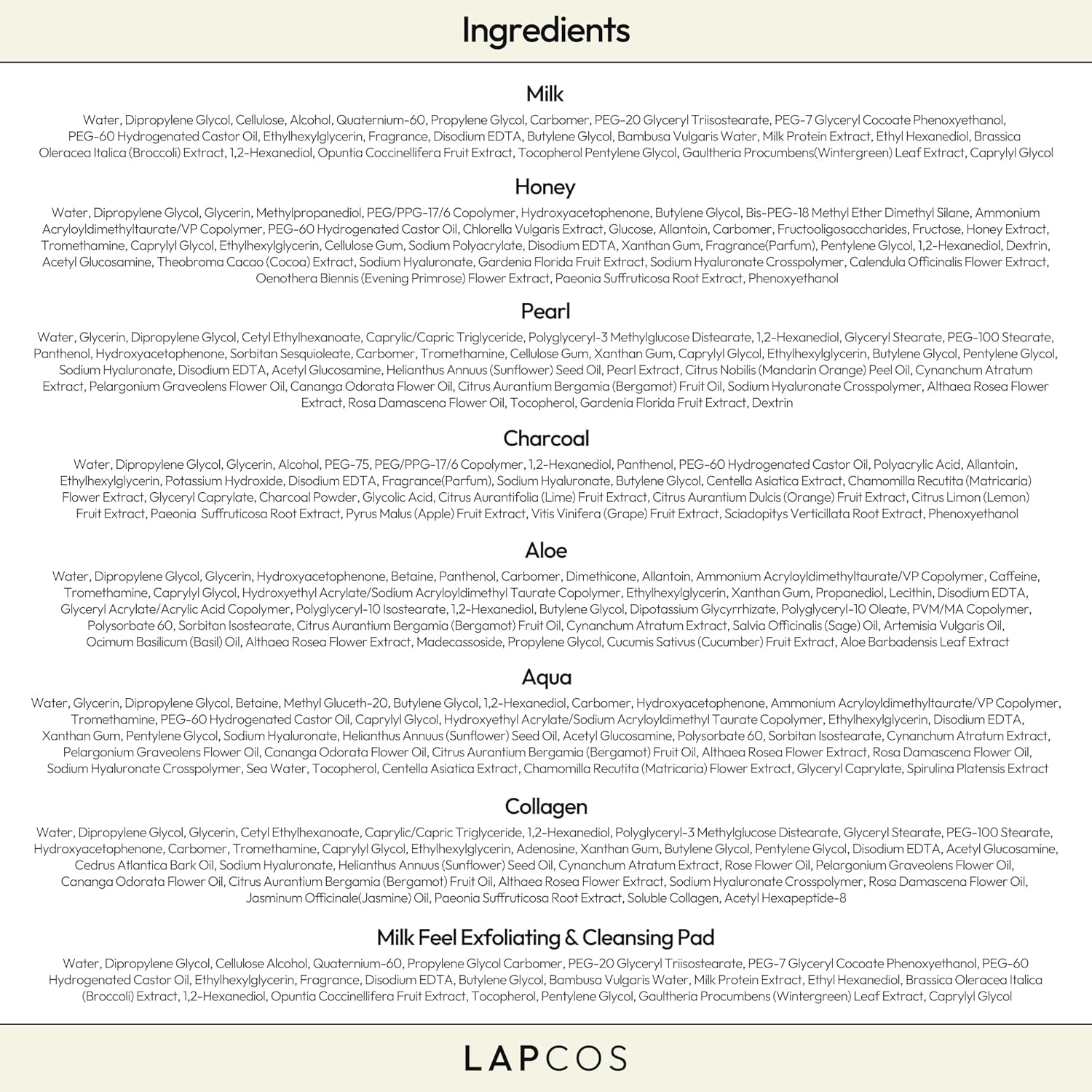 Ingredients

Milk

Water, Dipropylene Glycol, Cellulose, Alcohol, Quaternium-60, Propylene Glycol, Carbomer, PEG-20 Glyceryl Triisostearate, PEG-7 Glyceryl Cocoate Phenoxyethanol, PEG-60 Hydrogenated Castor Oil, Ethylhexylglycerin, Fragrance, Disodium EDTA, Butylene Glycol, Bambusa Vulgaris Water, Milk Protein Extract, Ethyl Hexanediol, Brassica Oleracea Italica (Broccoli) Extract, 1,2-Hexanediol, Opuntia Coccinellifera Fruit Extract, Tocopherol Pentylene Glycol, Gaultheria Procumbens(Wintergreen) Leaf Extract, Caprylyl Glycol

Honey

Water, Dipropylene Glycol, Glycerin, Methylpropanediol, PEG/PPG-17/6 Copolymer, Hydroxyacetophenone, Butylene Glycol, Bis-PEG-18 Methyl Ether Dimethyl Silane, Ammonium Acryloyldimethyltaurate/VP Copolymer, PEG-60 Hydrogenated Castor Oil, Chlorella Vulgaris Extract, Glucose, Allantoin, Carbomer, Fructooligosaccharides, Fructose, Honey Extract, Tromethamine, Caprylyl Glycol, Ethylhexylglycerin, Cellulose Gum, Sodium Polyacrylate, Disodium EDTA, Xanthan Gum, Fragrance(Parfum), Pentylene Glycol, 1,2-Hexanediol, Dextrin, Acetyl Glucosamine, Theobroma Cacao (Cocoa) Extract, Sodium Hyaluronate, Gardenia Florida Fruit Extract, Sodium Hyaluronate Crosspolymer, Calendula Officinalis Flower Extract, Oenothera Biennis (Evening Primrose) Flower Extract, Paeonia Suffruticosa Root Extract, Phenoxyethanol

Pearl

Water, Glycerin, Dipropylene Glycol, Cetyl Ethylhexanoate, Caprylic/Capric Triglyceride, Polyglyceryl-3 Methylglucose Distearate, 1,2-Hexanediol, Glyceryl Stearate, PEG-100 Stearate, Panthenol, Hydroxyacetophenone, Sorbitan Sesquioleate, Carbomer, Tromethamine, Cellulose Gum, Xanthan Gum, Caprylyl Glycol, Ethylhexylglycerin, Butylene Glycol, Pentylene Glycol, Sodium Hyaluronate, Disodium EDTA, Acetyl Glucosamine, Helianthus Annuus (Sunflower) Seed Oil, Pearl Extract, Citrus Nobilis (Mandarin Orange) Peel Oil, Cynanchum Atratum Extract, Pelargonium Graveolens Flower Oil, Cananga Odorata Flower Oil, Citrus Aurantium Bergamia (Bergamot) Fruit Oil, Sodium Hyaluronate Crosspolymer, Althaea Rosea Flower Extract, Rosa Damascena Flower Oil, Tocopherol, Gardenia Florida Fruit Extract, Dextrin

Charcoal

Water, Dipropylene Glycol, Glycerin, Alcohol, PEG-75, PEG/PPG-17/6 Copolymer, 1,2-Hexanediol, Panthenol, PEG-60 Hydrogenated Castor Oil, Polyacrylic Acid, Allantoin, Ethylhexylglycerin, Potassium Hydroxide, Disodium EDTA, Fragrance(Parfum), Sodium Hyaluronate, Butylene Glycol, Centella Asiatica Extract, Chamomilla Recutita (Matricaria) Flower Extract, Glyceryl Caprylate, Charcoal Powder, Glycolic Acid, Citrus Aurantifolia (Lime) Fruit Extract, Citrus Aurantium Dulcis (Orange) Fruit Extract, Citrus Limon (Lemon) Fruit Extract, Paeonia Suffruticosa Root Extract, Pyrus Malus (Apple) Fruit Extract, Vitis Vinifera (Grape) Fruit Extract, Sciadopitys Verticillata Root Extract, Phenoxyethanol

Aloe

Water, Dipropylene Glycol, Glycerin, Hydroxyacetophenone, Betaine, Panthenol, Carbomer, Dimethicone, Allantoin, Ammonium Acryloyldimethyltaurate/VP Copolymer, Caffeine, Tromethamine, Caprylyl Glycol, Hydroxyethyl Acrylate/Sodium Acryloyldimethyl Taurate Copolymer, Ethylhexylglycerin, Xanthan Gum, Propanediol, Lecithin, Disodium EDTA, Glyceryl Acrylate/Acrylic Acid Copolymer, Polyglyceryl-10 Isostearate, 1,2-Hexanediol, Butylene Glycol, Dipotassium Glycyrrhizate, Polyglyceryl-10 Oleate, PVM/MA Copolymer, Polysorbate 60, Sorbitan Isostearate, Citrus Aurantium Bergamia (Bergamot) Fruit Oil, Cynanchum Atratum Extract, Salvia Officinalis (Sage) Oil, Artemisia Vulgaris Oil, Ocimum Basilicum (Basil) Oil, Althaea Rosea Flower Extract, Madecassoside, Propylene Glycol, Cucumis Sativus (Cucumber) Fruit Extract, Aloe Barbadensis Leaf Extract

Aqua

Water, Glycerin, Dipropylene Glycol, Betaine, Methyl Gluceth-20, Butylene Glycol, 1,2-Hexanediol, Carbomer, Hydroxyacetophenone, Ammonium Acryloyldimethyltaurate/VP Copolymer, Tromethamine, PEG-60 Hydrogenated Castor Oil, Caprylyl Glycol, Hydroxyethyl Acrylate/Sodium Acryloyldimethyl Taurate Copolymer, Ethylhexylglycerin, Disodium EDTA, Xanthan Gum, Pentylene Glycol, Sodium Hyaluronate, Helianthus Annuus (Sunflower) Seed Oil, Acetyl Glucosamine, Polysorbate 60, Sorbitan Isostearate, Cynanchum Atratum Extract, Pelargonium Graveolens Flower Oil, Cananga Odorata Flower Oil, Citrus Aurantium Bergamia (Bergamot) Fruit Oil, Althaea Rosea Flower Extract, Rosa Damascena Flower Oil, Sodium Hyaluronate Crosspolymer, Sea Water, Tocopherol, Centella Asiatica Extract, Chamomilla Recutita (Matricaria) Flower Extract, Glyceryl Caprylate, Spirulina Platensis Extract

Collagen

Water, Dipropylene Glycol, Glycerin, Cetyl Ethylhexanoate, Caprylic/Capric Triglyceride, 1,2-Hexanediol, Polyglyceryl-3 Methylglucose Distearate, Glyceryl Stearate, PEG-100 Stearate, Hydroxyacetophenone, Carbomer, Tromethamine, Caprylyl Glycol, Ethylhexylglycerin, Adenosine, Xanthan Gum, Butylene Glycol, Pentylene Glycol, Disodium EDTA, Acetyl Glucosamine, Cedrus Atlantica Bark Oil, Sodium Hyaluronate, Helianthus Annuus (Sunflower) Seed Oil, Cynanchum Atratum Extract, Rose Flower Oil, Pelargonium Graveolens Flower Oil, Cananga Odorata Flower Oil, Citrus Aurantium Bergamia (Bergamot) Fruit Oil, Althaea Rosea Flower Extract, Sodium Hyaluronate Crosspolymer, Rosa Damascena Flower Oil, Jasminum Officinale(Jasmine) Oil, Paeonia Suffruticosa Root Extract, Soluble Collagen, Acetyl Hexapeptide-8

Milk Feel Exfoliating & Cleansing Pad

Water, Dipropylene Glycol, Cellulose Alcohol, Quaternium-60, Propylene Glycol Carbomer, PEG-20 Glyceryl Triisostearate, PEG-7 Glyceryl Cocoate Phenoxyethanol, PEG-60 Hydrogenated Castor Oil, Ethylhexylglycerin, Fragrance, Disodium EDTA, Butylene Glycol, Bambusa Vulgaris Water, Milk Protein Extract, Ethyl Hexanediol, Brassica Oleracea Italica (Broccoli) Extract, 1,2-Hexanediol, Opuntia Coccinellifera Fruit Extract, Tocopherol, Pentylene Glycol, Gaultheria Procumbens (Wintergreen) Leaf Extract, Caprylyl Glycol

LAPCOS